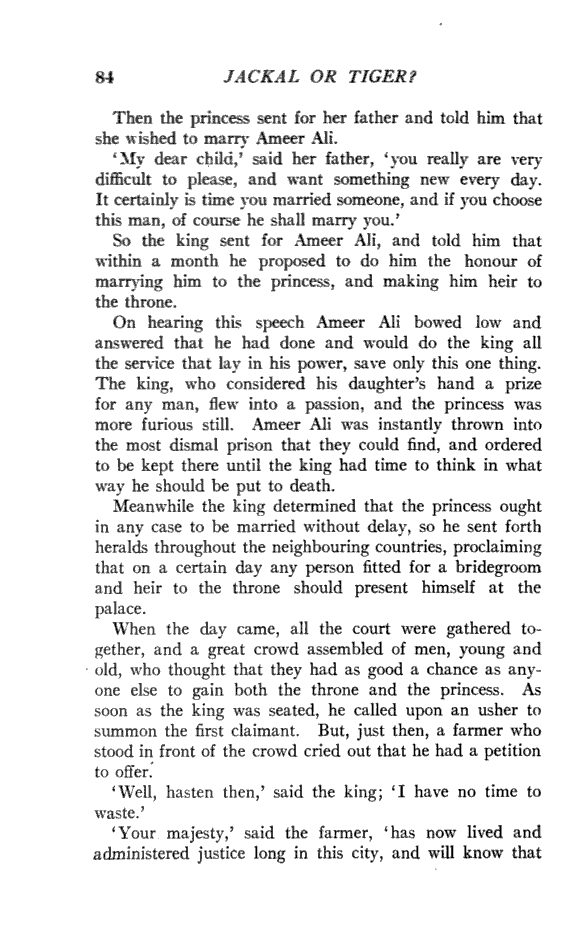 84 JACKAL OR TIGER?

Then the princess sent for her father and told him that she wished to marry Ameer Ali.

'My dear child,' said her father, 'you really are very difficult to please, and want something new every day. It certainly is time you married someone, and if you choose this man, of course he shall marry you.'

So the king sent for Ameer Ali, and told him that within a month he proposed to do him the honour of marrying him to the princess, and making him heir to the throne.

On hearing this speech Ameer Ali bowed low and answered that he had done and would do the king all the service that lay in his power, save only this one thing. The king, who considered his daughter's hand a prize for any man, flew into a passion, and the princess was more furious still. Ameer Ali was instantly thrown into the most dismal prison that they could find, and ordered to be kept there until the king had time to think in what way he should be put to death.

Meanwhile the king determined that the princess ought in any case to be married without delay, so he sent forth heralds throughout the neighbouring countries, proclaiming that on a certain day any person fitted for a bridegroom and heir to the throne should present himself at the palace.

When the day came, all the court were gathered together, and a great crowd assembled of men, young and old, who thought that they had as good a chance as anyone else to gain both the throne and the princess. As soon as the king was seated, he called upon an usher to summon the first claimant. But, just then, a farmer who stood in front of the crowd cried out that he had a petition to offer.

'Well, hasten then,' said the king; 'I have no time to waste.'

'Your majesty,' said the farmer, 'has now lived and administered justice long in this city, and will know that